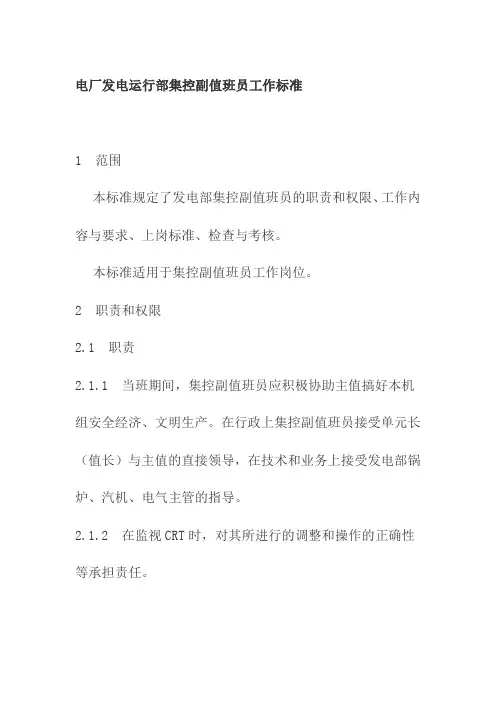 电厂发电运行部集控副值班员工作标准

1　范围

本标准规定了发电部集控副值班员的职责和权限、工作内容与要求、上岗标准、检查与考核。

本标准适用于集控副值班员工作岗位。

2　职责和权限

2.1　职责

2.1.1　当班期间，集控副值班员应积极协助主值搞好本机组安全经济、文明生产。在行政上集控副值班员接受单元长（值长）与主值的直接领导，在技术和业务上接受发电部锅炉、汽机、电气主管的指导。

2.1.2　在监视CRT时，对其所进行的调整和操作的正确性等承担责任。